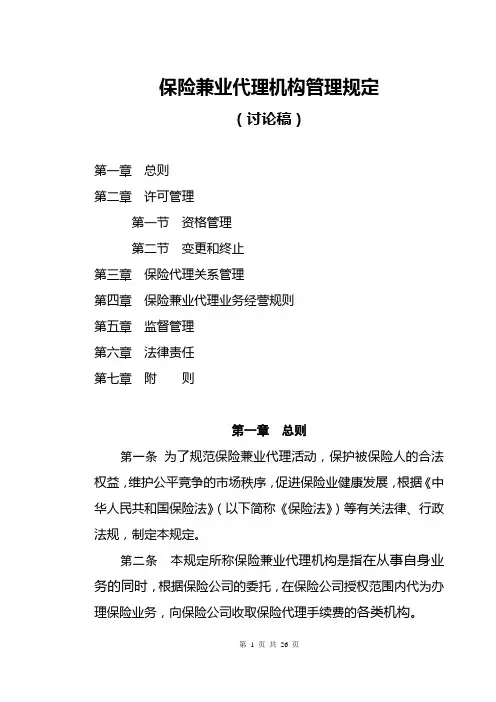 保险兼业代理机构管理规定

（讨论稿）

第一章　总则

第二章　许可管理

第一节　资格管理

第二节　变更和终止

第三章　保险代理关系管理

第四章　保险兼业代理业务经营规则

第五章　监督管理

第六章　法律责任

第七章　附　　则

第一章　总则

第一条　为了规范保险兼业代理活动，保护被保险人的合法权益，维护公平竞争的市场秩序，促进保险业健康发展，根据《中华人民共和国保险法》（以下简称《保险法》）等有关法律、行政法规，制定本规定。

第二条　本规定所称保险兼业代理机构是指在从事自身业务的同时，根据保险公司的委托，在保险公司授权范围内代为办理保险业务，向保险公司收取保险代理手续费的各类机构。

第 1 页 共 26 页